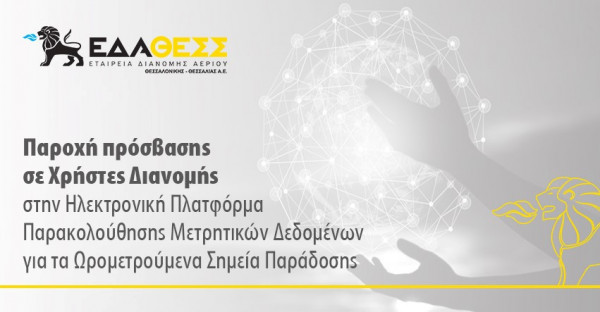 ΕΔΑΘΕΣΣ
ΕΤΑΙΡΕΙΑ ΔΙΑΝΟΜΗΣ ΑΕΡΙΟΥ
ΘΕΣΣΑΛΟΝΙΚΗΣ - ΘΕΣΣΑΛΙΑΣ Α.Ε.

Παροχή πρόσβασης σε Χρήστες Διανομής στην Ηλεκτρονική Πλατφόρμα Παρακολούθησης Μετρητικών Δεδομένων για τα Ωρομετρούμενα Σημεία Παράδοσης